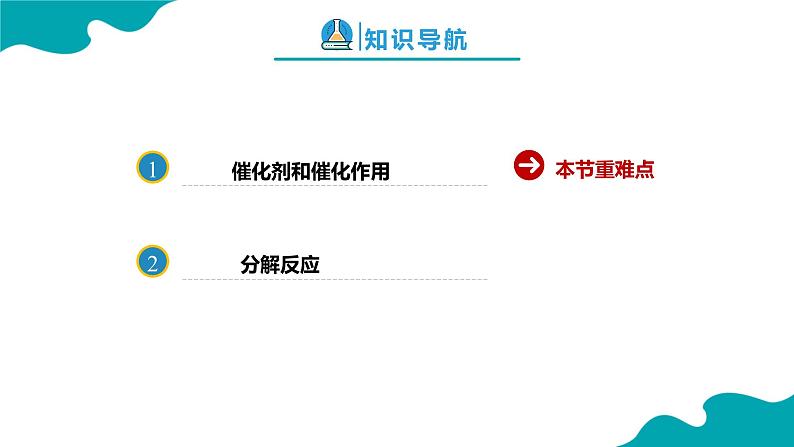 知识导航

1 催化剂和催化作用

本节重难点

2 分解反应